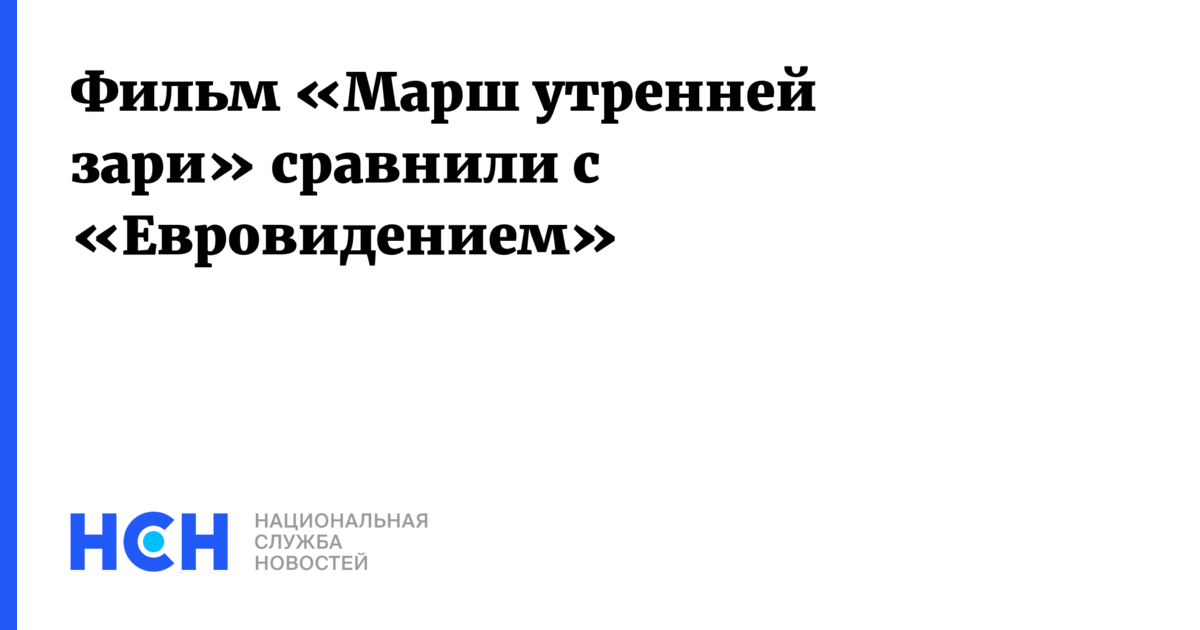 Фильм «Марш утренней зари» сравнили с «Евровидением»

НСН

НАЦИОНАЛЬНАЯ СЛУЖБА НОВОСТЕЙ